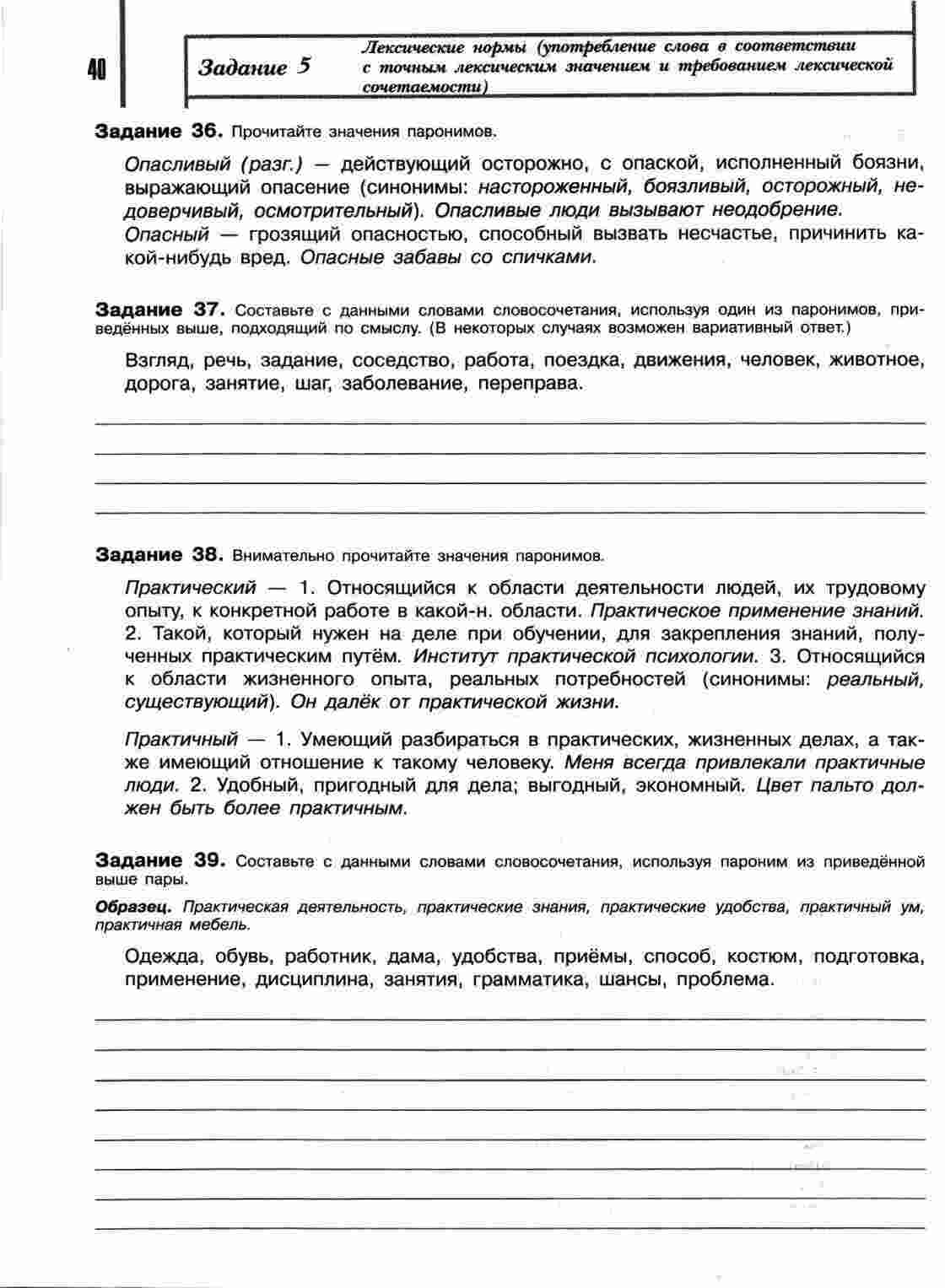 40

Задание 5

Лексические нормы (употребление слова в соответствии с точным лексическим значением и требованием лексической сочетаемости)

Задание 36. Прочитайте значения паронимов.

Опасливый (разг.) — действующий осторожно, с опаской, исполненный боязни, выражающий опасение (синонимы: настороженный, боязливый, осторожный, недоверчивый, осмотрительный). Опасливые люди вызывают неодобрение.
Опасный — грозящий опасностью, способный вызвать несчастье, причинить какой-нибудь вред. Опасные забавы со спичками.

Задание 37. Составьте с данными словами словосочетания, используя один из паронимов, приведённых выше, подходящий по смыслу. (В некоторых случаях возможен вариативный ответ.)

Взгляд, речь, задание, соседство, работа, поездка, движения, человек, животное, дорога, занятие, шаг, заболевание, переправа.

Задание 38. Внимательно прочитайте значения паронимов.

Практический — 1. Относящийся к области деятельности людей, их трудовому опыту, к конкретной работе в какой-н. области. Практическое применение знаний. 2. Такой, который нужен на деле при обучении, для закрепления знаний, полученных практическим путём. Институт практической психологии. 3. Относящийся к области жизненного опыта, реальных потребностей (синонимы: реальный, существующий). Он далёк от практической жизни.

Практичный — 1. Умеющий разбираться в практических, жизненных делах, а также имеющий отношение к такому человеку. Меня всегда привлекали практичные люди. 2. Удобный, пригодный для дела; выгодный, экономный. Цвет пальто должен быть более практичным.

Задание 39. Составьте с данными словами словосочетания, используя пароним из приведённой выше пары.

Образец. Практическая деятельность, практические знания, практические удобства, практичный ум, практичная мебель.

Одежда, обувь, работник, дама, удобства, приёмы, способ, костюм, подготовка, применение, дисциплина, занятия, грамматика, шансы, проблема.